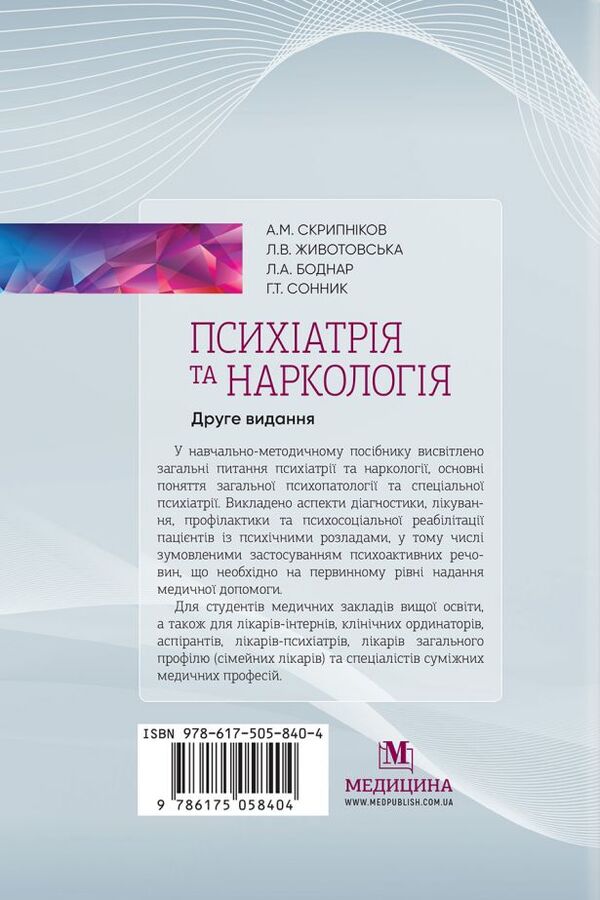 А.М. СКРИПНІКОВ
Л.В. ЖИВОТОВСЬКА
Л.А. БОДНАР
Г.Т. СОННИК

ПСИХІАТРІЯ ТА НАРКОЛОГІЯ

Друге видання

У навчально-методичному посібнику висвітлено загальні питання психіатрії та наркології, основні поняття загальної психопатології та спеціальної психіатрії. Викладено аспекти діагностики, лікування, профілактики та психосоціальної реабілітації пацієнтів із психічними розладами, у тому числі зумовленими застосуванням психоактивних речовин, що необхідно на первинному рівні надання медичної допомоги.

Для студентів медичних закладів вищої освіти, а також для лікарів-інтернів, клінічних ординаторів, аспірантів, лікарів-психіатрів, лікарів загального профілю (сімейних лікарів) та спеціалістів суміжних медичних професій.

ISBN 978-617-505-840-4

9 786175 058404

М
МЕДИЦИНА
WWW.MEDPUBLISH.COM.UA